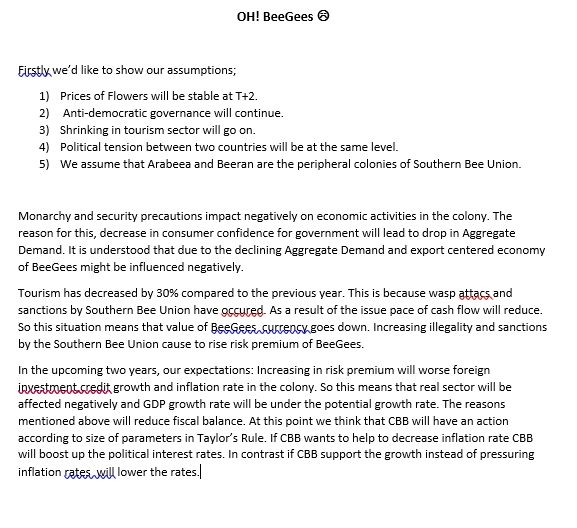 OH! BeeGees ☹

Firstly we'd like to show our assumptions;

1) Prices of Flowers will be stable at T+2.
2) Anti-democratic governance will continue.
3) Shrinking in tourism sector will go on.
4) Political tension between two countries will be at the same level.
5) We assume that Arabeea and Beeran are the peripheral colonies of Southern Bee Union.

Monarchy and security precautions impact negatively on economic activities in the colony. The reason for this, decrease in consumer confidence for government will lead to drop in Aggregate Demand. It is understood that due to the declining Aggregate Demand and export centered economy of BeeGees might be influenced negatively.

Tourism has decreased by 30% compared to the previous year. This is because wasp attacs and sanctions by Southern Bee Union have occured. As a result of the issue pace of cash flow will reduce. So this situation means that value of BeeGees currency goes down. Increasing illegality and sanctions by the Southern Bee Union cause to rise risk premium of BeeGees.

In the upcoming two years, our expectations: Increasing in risk premium will worse foreign investment credit growth and inflation rate in the colony. So this means that real sector will be affected negatively and GDP growth rate will be under the potential growth rate. The reasons mentioned above will reduce fiscal balance. At this point we think that CBB will have an action according to size of parameters in Taylor's Rule. If CBB wants to help to decrease inflation rate CBB will boost up the political interest rates. In contrast if CBB support the growth instead of pressuring inflation rates will lower the rates.